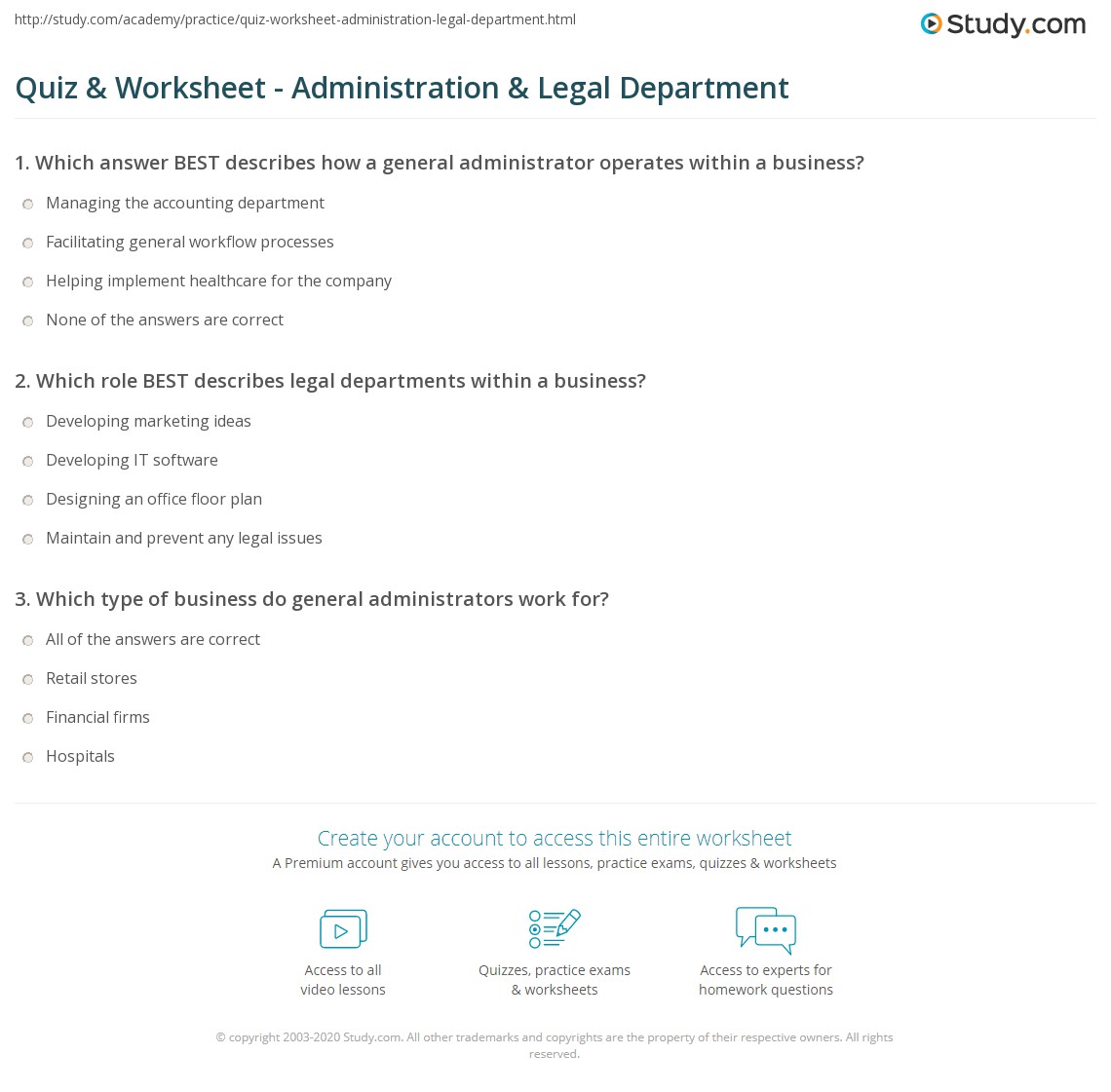 http://study.com/academy/practice/quiz-worksheet-administration-legal-department.html

Study.com

Quiz & Worksheet - Administration & Legal Department

1. Which answer BEST describes how a general administrator operates within a business?

Managing the accounting department

Facilitating general workflow processes

Helping implement healthcare for the company

None of the answers are correct

2. Which role BEST describes legal departments within a business?

Developing marketing ideas

Developing IT software

Designing an office floor plan

Maintain and prevent any legal issues

3. Which type of business do general administrators work for?

All of the answers are correct

Retail stores

Financial firms

Hospitals

Create your account to access this entire worksheet

A Premium account gives you access to all lessons, practice exams, quizzes & worksheets

Access to all video lessons

Quizzes, practice exams & worksheets

Access to experts for homework questions

© copyright 2003-2020 Study.com. All other trademarks and copyrights are the property of their respective owners. All rights reserved.